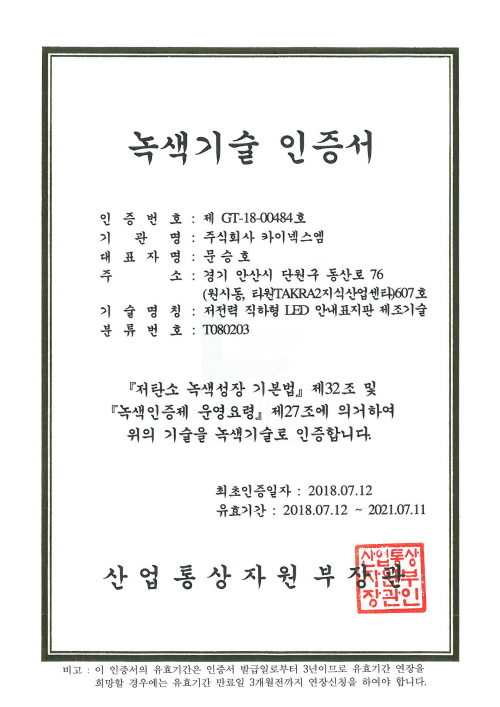 녹색기술 인증서

인 증 번 호 : 제 GT-18-00484호
기 관 명 : 주식회사 카이넥스엠
대 표 자 명 : 문승호
주 소 : 경기 안산시 단원구 동산로 76 (원시동, 타원TAKRA2지식산업센터)607호
기 술 명 칭 : 저전력 직하형 LED 안내표지판 제조기술
분 류 번 호 : T080203

『저탄소 녹색성장 기본법』 제32조 및 『녹색인증제 운영요령』 제27조에 의거하여 위의 기술을 녹색기술로 인증합니다.

최초인증일자 : 2018.07.12
유효기간 : 2018.07.12 ~ 2021.07.11

산 업 통 상 자 원 부 장 관

산업통상자원부장관인

비고 : 이 인증서의 유효기간은 인증서 발급일로부터 3년이므로 유효기간 연장을 희망할 경우에는 유효기간 만료일 3개월전까지 연장신청을 하여야 합니다.